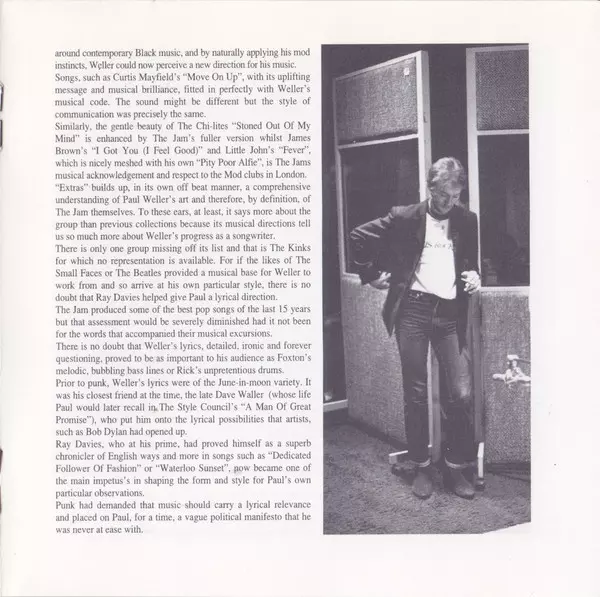 around contemporary Black music, and by naturally applying his mod instincts, Weller could now perceive a new direction for his music. Songs, such as Curtis Mayfield's "Move On Up", with its uplifting message and musical brilliance, fitted in perfectly with Weller's musical code. The sound might be different but the style of communication was precisely the same.

Similarly, the gentle beauty of The Chi-lites "Stoned Out Of My Mind" is enhanced by The Jam's fuller version whilst James Brown's "I Got You (I Feel Good)" and Little John's "Fever", which is nicely meshed with his own "Pity Poor Alfie", is The Jams musical acknowledgement and respect to the Mod clubs in London.

"Extras" builds up, in its own off beat manner, a comprehensive understanding of Paul Weller's art and therefore, by definition, of The Jam themselves. To these ears, at least, it says more about the group than previous collections because its musical directions tell us so much more about Weller's progress as a songwriter.

There is only one group missing off its list and that is The Kinks for which no representation is available. For if the likes of The Small Faces or The Beatles provided a musical base for Weller to work from and so arrive at his own particular style, there is no doubt that Ray Davies helped give Paul a lyrical direction.

The Jam produced some of the best pop songs of the last 15 years but that assessment would be severely diminished had it not been for the words that accompanied their musical excursions.

There is no doubt that Weller's lyrics, detailed, ironic and forever questioning, proved to be as important to his audience as Foxton's melodic, bubbling bass lines or Rick's unpretentious drums.

Prior to punk, Weller's lyrics were of the June-in-moon variety. It was his closest friend at the time, the late Dave Waller (whose life Paul would later recall in The Style Council's "A Man Of Great Promise"), who put him onto the lyrical possibilities that artists, such as Bob Dylan had opened up.

Ray Davies, who at his prime, had proved himself as a superb chronicler of English ways and more in songs such as "Dedicated Follower Of Fashion" or "Waterloo Sunset", now became one of the main impetus's in shaping the form and style for Paul's own particular observations.

Punk had demanded that music should carry a lyrical relevance and placed on Paul, for a time, a vague political manifesto that he was never at ease with.